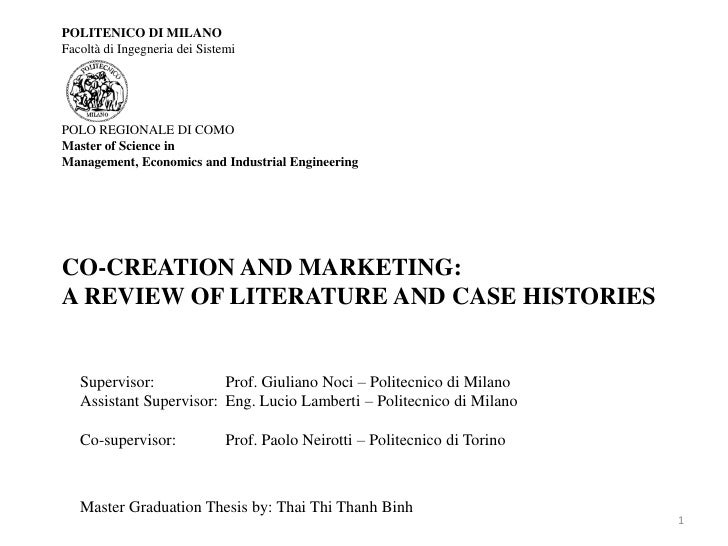 POLITENICO DI MILANO
Facoltà di Ingegneria dei Sistemi

POLITECNICO
MILANO

POLO REGIONALE DI COMO
Master of Science in
Management, Economics and Industrial Engineering

CO-CREATION AND MARKETING:
A REVIEW OF LITERATURE AND CASE HISTORIES

Supervisor: Prof. Giuliano Noci – Politecnico di Milano
Assistant Supervisor: Eng. Lucio Lamberti – Politecnico di Milano

Co-supervisor: Prof. Paolo Neirotti – Politecnico di Torino

Master Graduation Thesis by: Thai Thi Thanh Binh

1